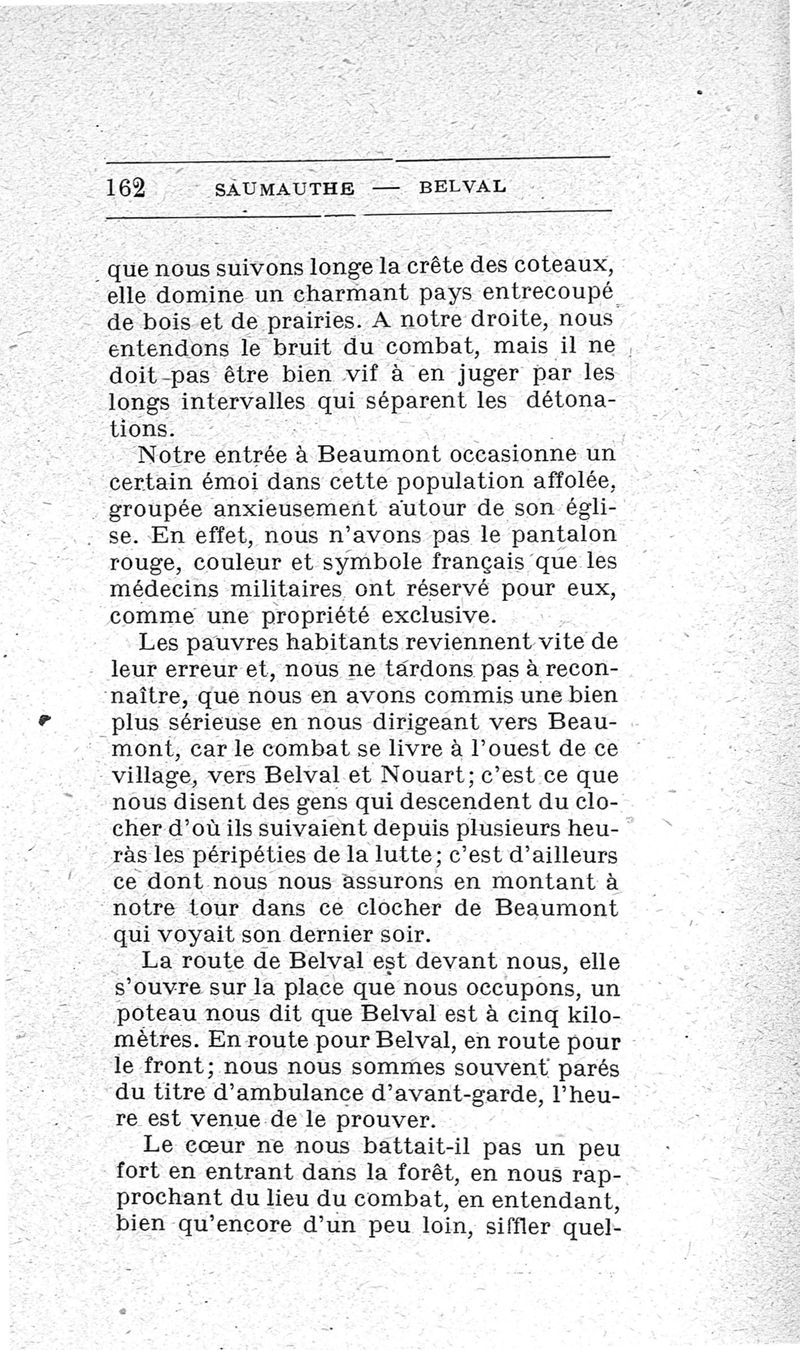 162 SAUMAUTHE — BELVAL

que nous suivons longe la crête des coteaux, elle domine un charmant pays entrecoupé de bois et de prairies. A notre droite, nous entendons le bruit du combat, mais il ne doit pas être bien vif à en juger par les longs intervalles qui séparent les détonations.

Notre entrée à Beaumont occasionne un certain émoi dans cette population affolée, groupée anxieusement autour de son église. En effet, nous n'avons pas le pantalon rouge, couleur et symbole français que les médecins militaires ont réservé pour eux, comme une propriété exclusive.

Les pauvres habitants reviennent vite de leur erreur et, nous ne tardons pas à reconnaître, que nous en avons commis une bien plus sérieuse en nous dirigeant vers Beaumont, car le combat se livre à l'ouest de ce village, vers Belval et Nouart; c'est ce que nous disent des gens qui descendent du clocher d'où ils suivaient depuis plusieurs heuràs les péripéties de la lutte; c'est d'ailleurs ce dont nous nous assurons en montant à notre tour dans ce clocher de Beaumont qui voyait son dernier soir.

La route de Belval est devant nous, elle s'ouvre sur la place que nous occupons, un poteau nous dit que Belval est à cinq kilomètres. En route pour Belval, en route pour le front; nous nous sommes souvent parés du titre d'ambulance d'avant-garde, l'heure est venue de le prouver.

Le cœur ne nous battait-il pas un peu fort en entrant dans la forêt, en nous rapprochant du lieu du combat, en entendant, bien qu'encore d'un peu loin, siffler quel-